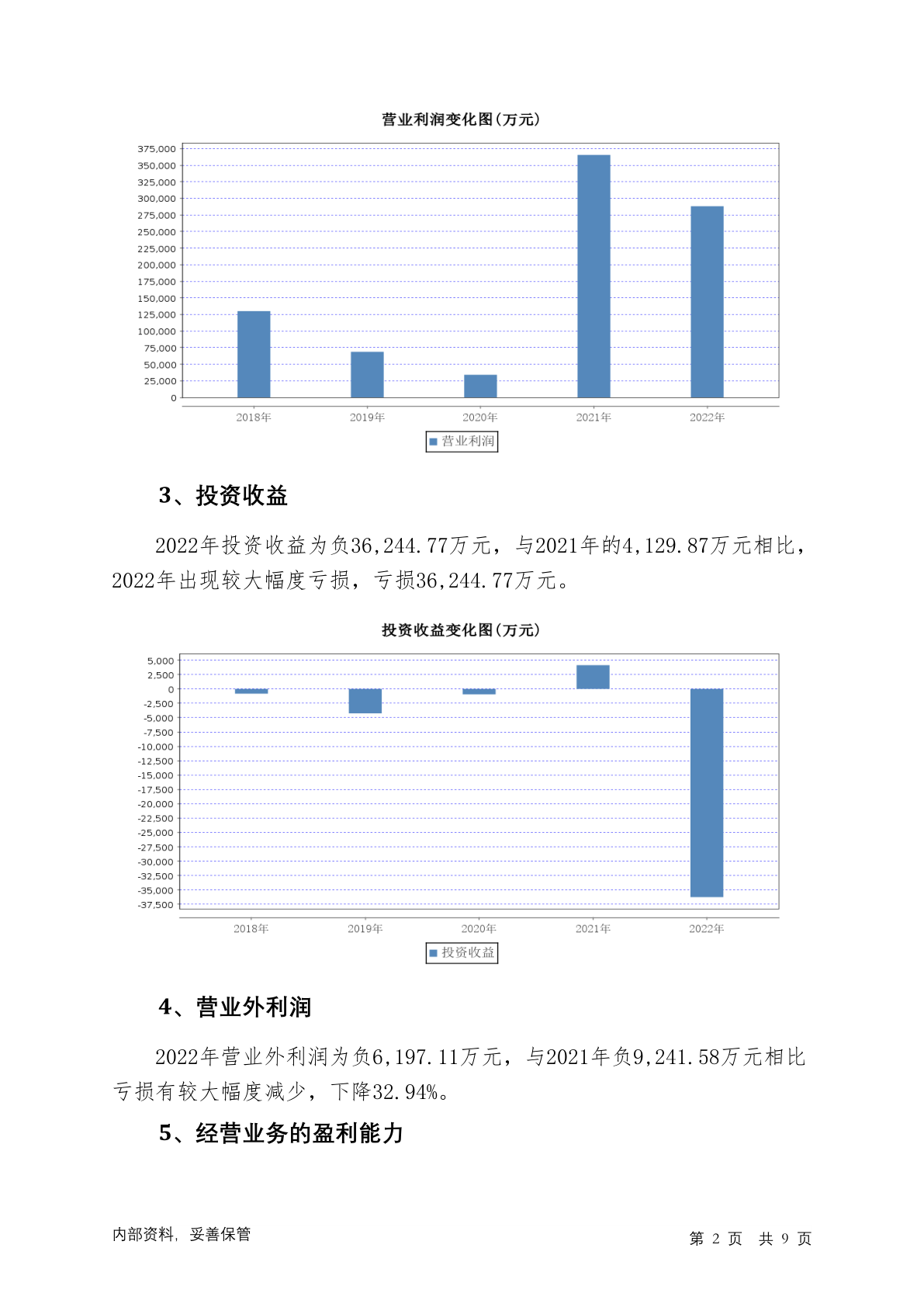 营业利润变化图(万元)

375,000
350,000
325,000
300,000
275,000
250,000
225,000
200,000
175,000
150,000
125,000
100,000
75,000
50,000
25,000
0

2018年 2019年 2020年 2021年 2022年

营业利润

3、投资收益

2022年投资收益为负36,244.77万元，与2021年的4,129.87万元相比，2022年出现较大幅度亏损，亏损36,244.77万元。

投资收益变化图(万元)

5,000
2,500
0
-2,500
-5,000
-7,500
-10,000
-12,500
-15,000
-17,500
-20,000
-22,500
-25,000
-27,500
-30,000
-32,500
-35,000
-37,500

2018年 2019年 2020年 2021年 2022年

投资收益

4、营业外利润

2022年营业外利润为负6,197.11万元，与2021年负9,241.58万元相比亏损有较大幅度减少，下降32.94%。

5、经营业务的盈利能力

内部资料，妥善保管

第 2 页 共 9 页